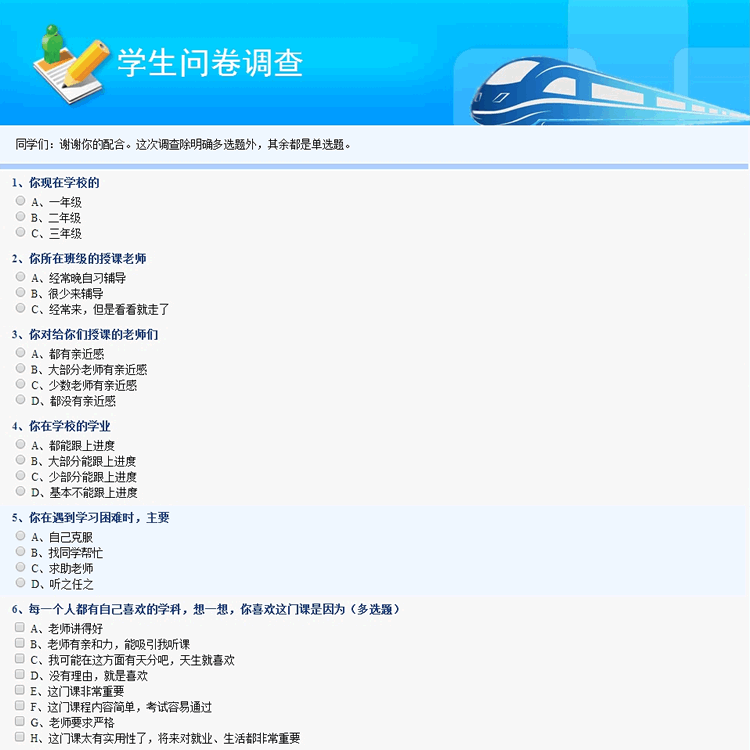 学生问卷调查

同学们：谢谢你的配合。这次调查除明确多选题外，其余都是单选题。

1、你现在学校的
A、一年级
B、二年级
C、三年级

2、你所在班级的授课老师
A、经常晚自习辅导
B、很少来辅导
C、经常来，但是看看就走了

3、你对给你们授课的老师们
A、都有亲近感
B、大部分老师有亲近感
C、少数老师有亲近感
D、都没有亲近感

4、你在学校的学业
A、都能跟上进度
B、大部分能跟上进度
C、少部分能跟上进度
D、基本不能跟上进度

5、你在遇到学习困难时，主要
A、自己克服
B、找同学帮忙
C、求助老师
D、听之任之

6、每一个人都有自己喜欢的学科，想一想，你喜欢这门课是因为（多选题）
A、老师讲得好
B、老师有亲和力，能吸引我听课
C、我可能在这方面有天分吧，天生就喜欢
D、没有理由，就是喜欢
E、这门课非常重要
F、这门课程内容简单，考试容易通过
G、老师要求严格
H、这门课太有实用性了，将来对就业、生活都非常重要